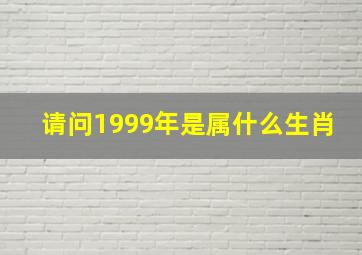 请问1999年是属什么生肖